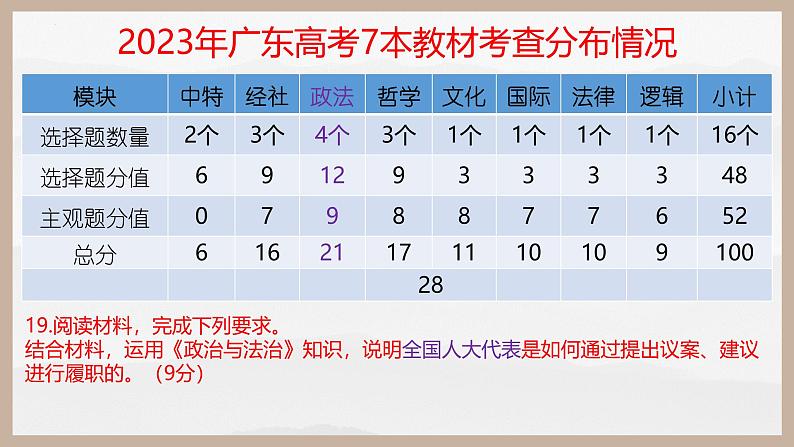 2023年广东高考7本教材考查分布情况

| 模块 | 中特 | 经社 | 政法 | 哲学 | 文化 | 国际 | 法律 | 逻辑 | 小计 |
|---|---|---|---|---|---|---|---|---|---|
| 选择题数量 | 2个 | 3个 | 4个 | 3个 | 1个 | 1个 | 1个 | 1个 | 16个 |
| 选择题分值 | 6 | 9 | 12 | 9 | 3 | 3 | 3 | 3 | 48 |
| 主观题分值 | 0 | 7 | 9 | 8 | 8 | 7 | 7 | 6 | 52 |
| 总分 | 6 | 16 | 21 | 17 | 11 | 10 | 10 | 9 | 100 |
| | | | | 28 | | | | | |

19.阅读材料，完成下列要求。
结合材料，运用《政治与法治》知识，说明全国人大代表是如何通过提出议案、建议进行履职的。（9分）